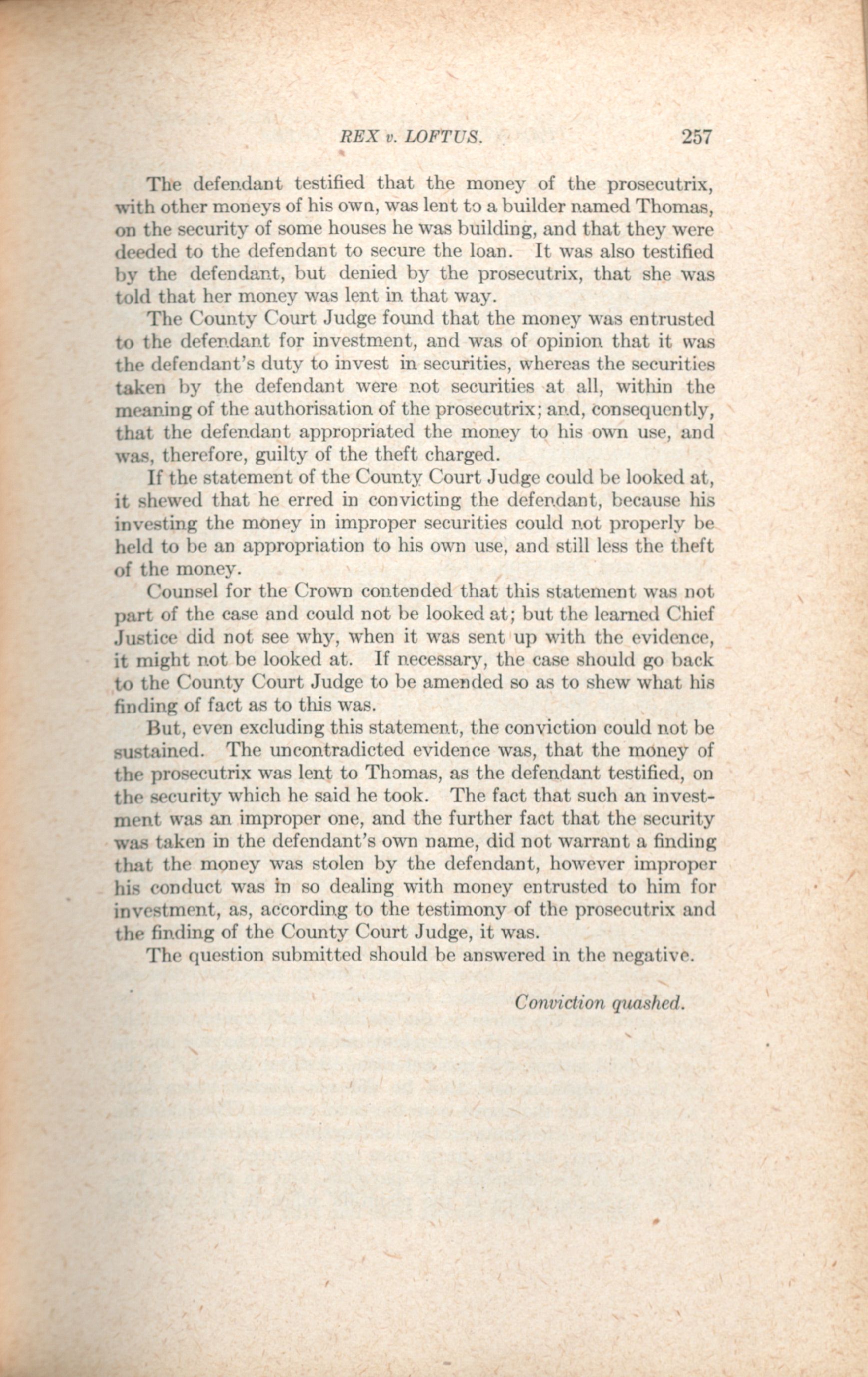 REX v. LOFTUS. 257

The defendant testified that the money of the prosecutrix, with other moneys of his own, was lent to a builder named Thomas, on the security of some houses he was building, and that they were deeded to the defendant to secure the loan. It was also testified by the defendant, but denied by the prosecutrix, that she was told that her money was lent in that way.

The County Court Judge found that the money was entrusted to the defendant for investment, and was of opinion that it was the defendant's duty to invest in securities, whereas the securities taken by the defendant were not securities at all, within the meaning of the authorisation of the prosecutrix; and, consequently, that the defendant appropriated the money to his own use, and was, therefore, guilty of the theft charged.

If the statement of the County Court Judge could be looked at, it shewed that he erred in convicting the defendant, because his investing the money in improper securities could not properly be held to be an appropriation to his own use, and still less the theft of the money.

Counsel for the Crown contended that this statement was not part of the case and could not be looked at; but the learned Chief Justice did not see why, when it was sent up with the evidence, it might not be looked at. If necessary, the case should go back to the County Court Judge to be amended so as to shew what his finding of fact as to this was.

But, even excluding this statement, the conviction could not be sustained. The uncontradicted evidence was, that the money of the prosecutrix was lent to Thomas, as the defendant testified, on the security which he said he took. The fact that such an investment was an improper one, and the further fact that the security was taken in the defendant's own name, did not warrant a finding that the money was stolen by the defendant, however improper his conduct was in so dealing with money entrusted to him for investment, as, according to the testimony of the prosecutrix and the finding of the County Court Judge, it was.

The question submitted should be answered in the negative.

Conviction quashed.